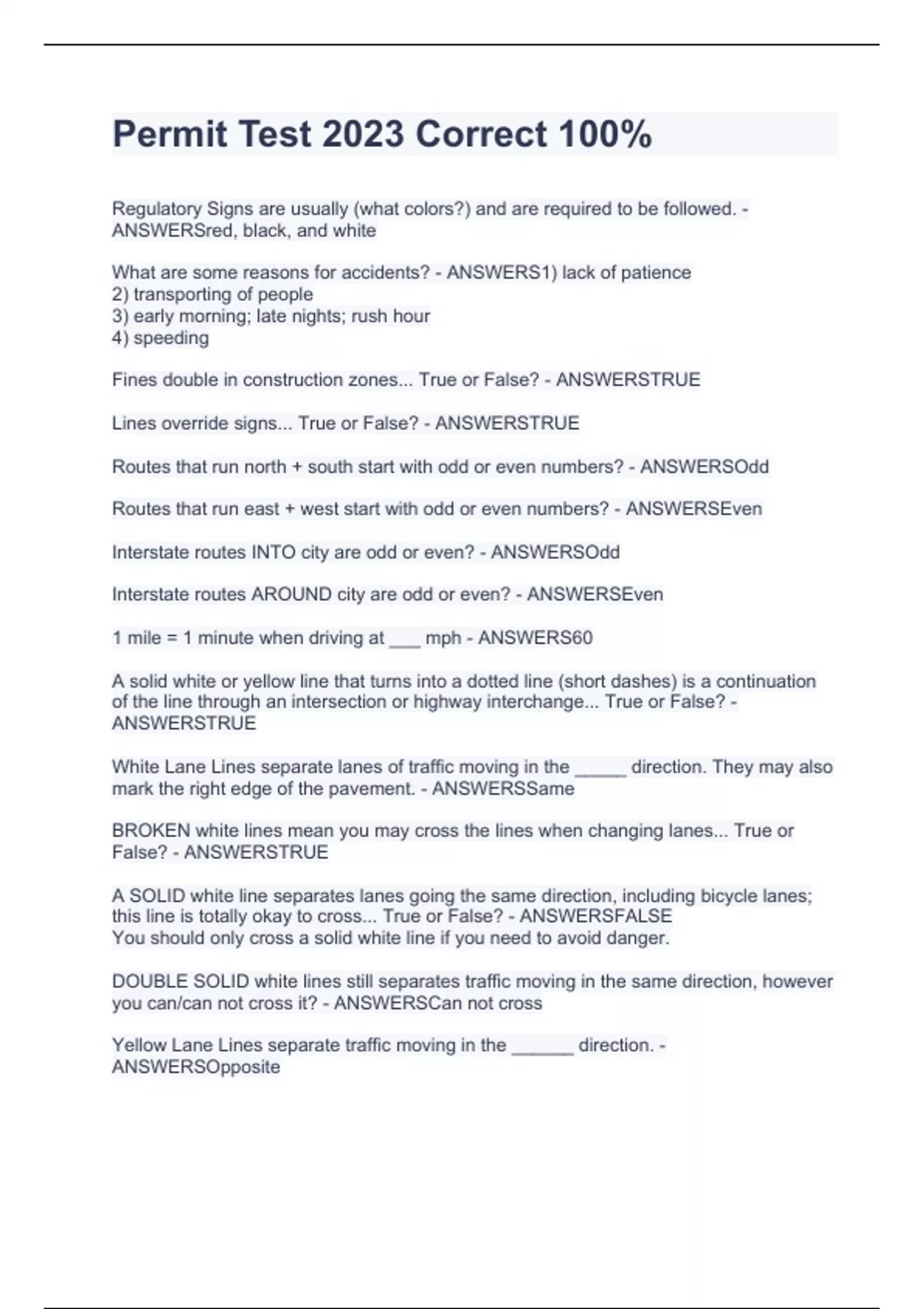 Permit Test 2023 Correct 100%

Regulatory Signs are usually (what colors?) and are required to be followed. - ANSWERSred, black, and white

What are some reasons for accidents? - ANSWERS1) lack of patience
2) transporting of people
3) early morning; late nights; rush hour
4) speeding

Fines double in construction zones... True or False? - ANSWERSTRUE

Lines override signs... True or False? - ANSWERSTRUE

Routes that run north + south start with odd or even numbers? - ANSWERSOdd

Routes that run east + west start with odd or even numbers? - ANSWERSEven

Interstate routes INTO city are odd or even? - ANSWERSOdd

Interstate routes AROUND city are odd or even? - ANSWERSEven

1 mile = 1 minute when driving at ___ mph - ANSWERS60

A solid white or yellow line that turns into a dotted line (short dashes) is a continuation of the line through an intersection or highway interchange... True or False? - ANSWERSTRUE

White Lane Lines separate lanes of traffic moving in the _____ direction. They may also mark the right edge of the pavement. - ANSWERSSame

BROKEN white lines mean you may cross the lines when changing lanes... True or False? - ANSWERSTRUE

A SOLID white line separates lanes going the same direction, including bicycle lanes; this line is totally okay to cross... True or False? - ANSWERSFALSE
You should only cross a solid white line if you need to avoid danger.

DOUBLE SOLID white lines still separates traffic moving in the same direction, however you can/can not cross it? - ANSWERSCan not cross

Yellow Lane Lines separate traffic moving in the ______ direction. - ANSWERSOpposite